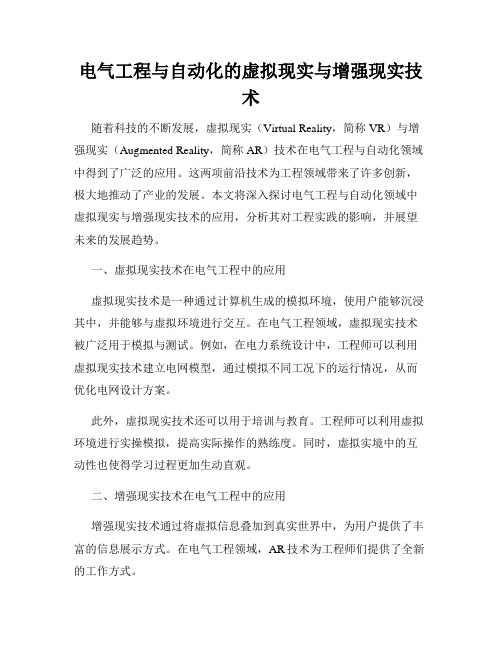 电气工程与自动化的虚拟现实与增强现实技术

随着科技的不断发展，虚拟现实（Virtual Reality，简称 VR）与增强现实（Augmented Reality，简称 AR）技术在电气工程与自动化领域中得到了广泛的应用。这两项前沿技术为工程领域带来了许多创新，极大地推动了产业的发展。本文将深入探讨电气工程与自动化领域中虚拟现实与增强现实技术的应用，分析其对工程实践的影响，并展望未来的发展趋势。

一、虚拟现实技术在电气工程中的应用

虚拟现实技术是一种通过计算机生成的模拟环境，使用户能够沉浸其中，并能够与虚拟环境进行交互。在电气工程领域，虚拟现实技术被广泛用于模拟与测试。例如，在电力系统设计中，工程师可以利用虚拟现实技术建立电网模型，通过模拟不同工况下的运行情况，从而优化电网设计方案。

此外，虚拟现实技术还可以用于培训与教育。工程师可以利用虚拟环境进行实操模拟，提高实际操作的熟练度。同时，虚拟实境中的互动性也使得学习过程更加生动直观。

二、增强现实技术在电气工程中的应用

增强现实技术通过将虚拟信息叠加到真实世界中，为用户提供了丰富的信息展示方式。在电气工程领域，AR 技术为工程师们提供了全新的工作方式。